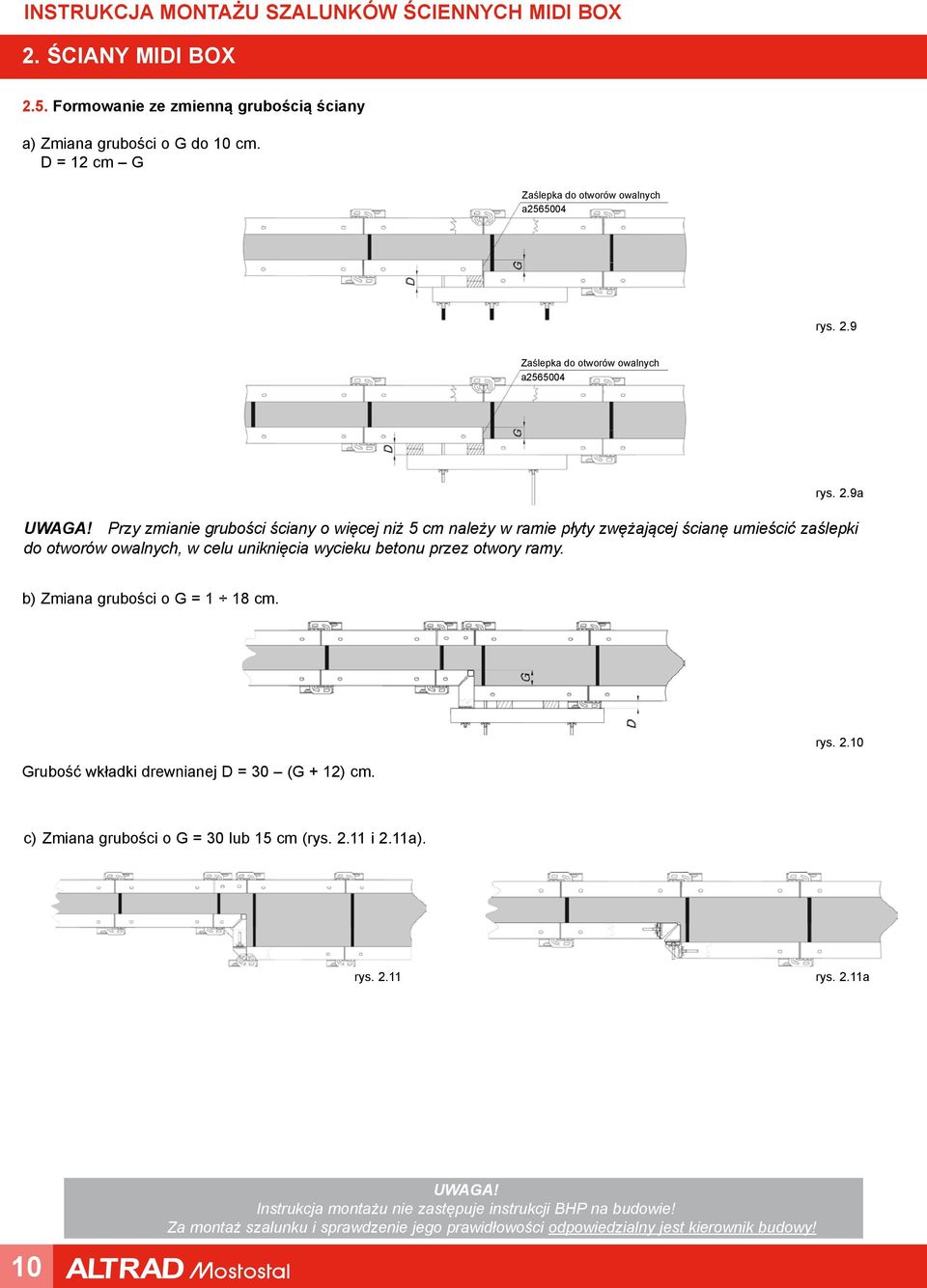 INSTRUKCJA MONTAŻU SZALUNKÓW ŚCIENNYCH MIDI BOX

2. ŚCIANY MIDI BOX

2.5. Formowanie ze zmienną grubością ściany

a) Zmiana grubości o G do 10 cm.
D = 12 cm – G

Zaślepka do otworów owalnych
a2565004

D

G

rys. 2.9

Zaślepka do otworów owalnych
a2565004

D

G

rys. 2.9a

UWAGA! Przy zmianie grubości ściany o więcej niż 5 cm należy w ramie płyty zwężającej ścianę umieścić zaślepki do otworów owalnych, w celu uniknięcia wycieku betonu przez otwory ramy.

b) Zmiana grubości o G = 1 ÷ 18 cm.

G

D

rys. 2.10

Grubość wkładki drewnianej D = 30 – (G + 12) cm.

c) Zmiana grubości o G = 30 lub 15 cm (rys. 2.11 i 2.11a).

rys. 2.11

rys. 2.11a

UWAGA!
Instrukcja montażu nie zastępuje instrukcji BHP na budowie!
Za montaż szalunku i sprawdzenie jego prawidłowości odpowiedzialny jest kierownik budowy!

10

ALTRAD Mostostal